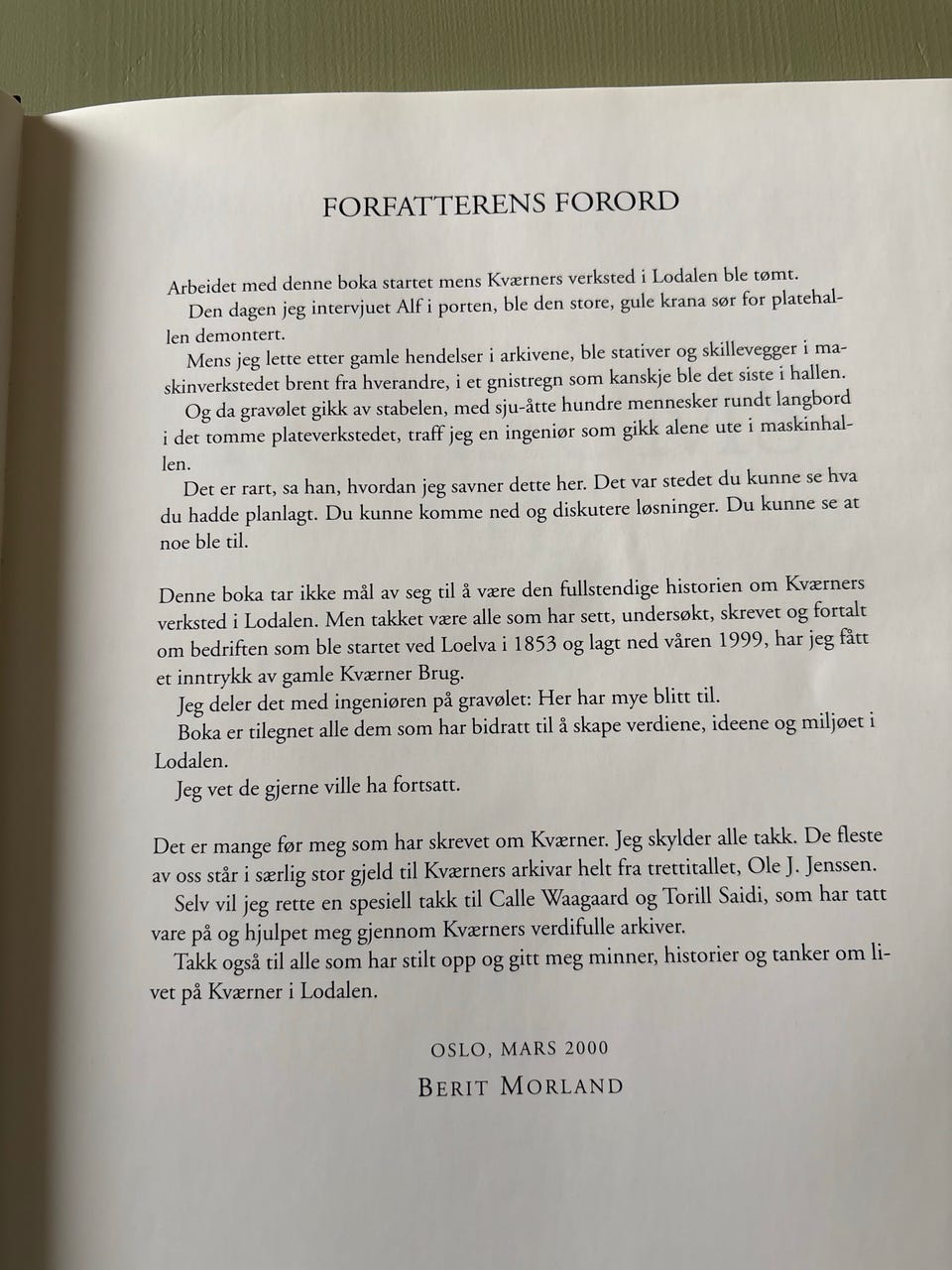 FORFATTERENS FORORD

Arbeidet med denne boka startet mens Kværners verksted i Lodalen ble tømt.

Den dagen jeg intervjuet Alf i porten, ble den store, gule krana sør for platehallen demontert.

Mens jeg lette etter gamle hendelser i arkivene, ble stativer og skillevegger i maskinverkstedet brent fra hverandre, i et gnistregn som kanskje ble det siste i hallen.

Og da gravølet gikk av stabelen, med sju-åtte hundre mennesker rundt langbord i det tomme plateverkstedet, traff jeg en ingeniør som gikk alene ute i maskinhallen.

Det er rart, sa han, hvordan jeg savner dette her. Det var stedet du kunne se hva du hadde planlagt. Du kunne komme ned og diskutere løsninger. Du kunne se at noe ble til.

Denne boka tar ikke mål av seg til å være den fullstendige historien om Kværners verksted i Lodalen. Men takket være alle som har sett, undersøkt, skrevet og fortalt om bedriften som ble startet ved Loelva i 1853 og lagt ned våren 1999, har jeg fått et inntrykk av gamle Kværner Brug.

Jeg deler det med ingeniøren på gravølet: Her har mye blitt til.

Boka er tilegnet alle dem som har bidratt til å skape verdiene, ideene og miljøet i Lodalen.

Jeg vet de gjerne ville ha fortsatt.

Det er mange før meg som har skrevet om Kværner. Jeg skylder alle takk. De fleste av oss står i særlig stor gjeld til Kværners arkivar helt fra trettitallet, Ole J. Jenssen.

Selv vil jeg rette en spesiell takk til Calle Waagaard og Torill Saidi, som har tatt vare på og hjulpet meg gjennom Kværners verdifulle arkiver.

Takk også til alle som har stilt opp og gitt meg minner, historier og tanker om livet på Kværner i Lodalen.

OSLO, MARS 2000

BERIT MORLAND